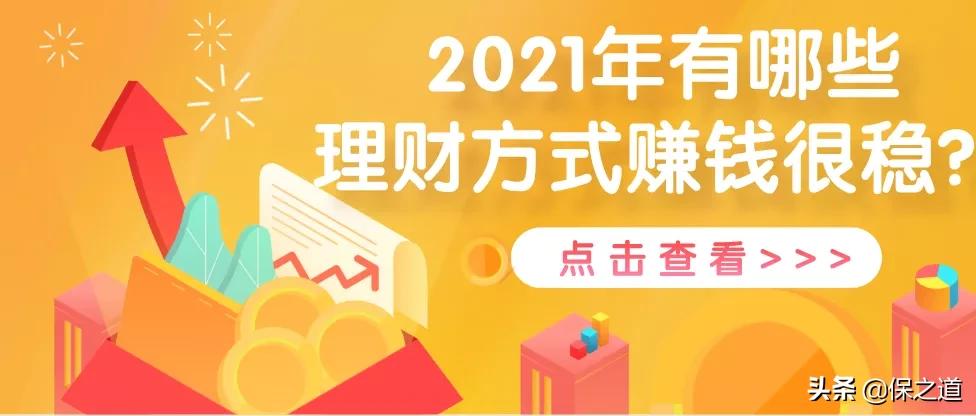 2021年有哪些
理财方式赚钱很稳?

点击查看>>>

头条 @保之道